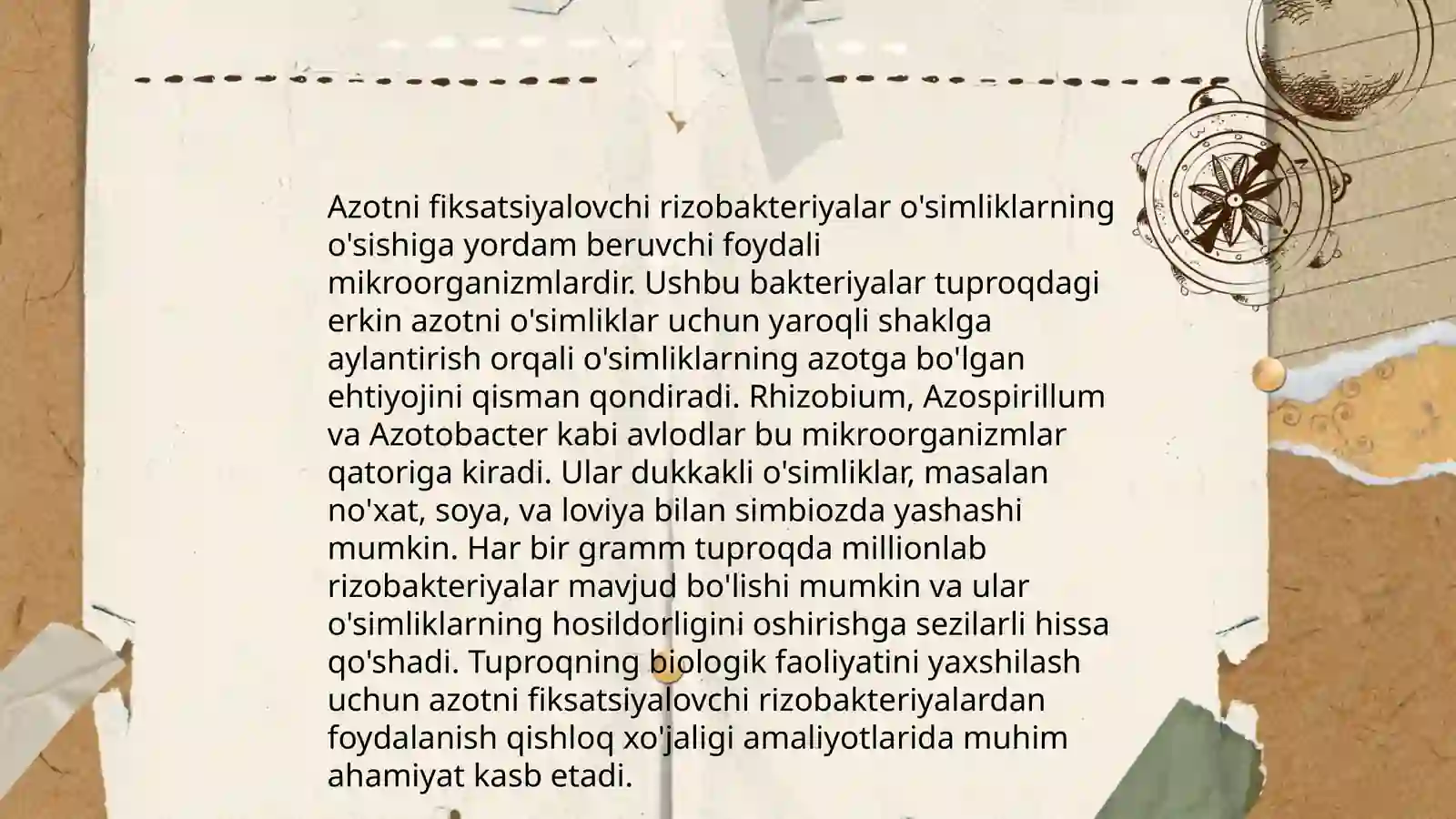 Azotni fiksatsiyalovchi rizobakteriyalar o'simliklarning o'sishiga yordam beruvchi foydali mikroorganizmlardir. Ushbu bakteriyalar tuproqdagi erkin azotni o'simliklar uchun yaroqli shaklga aylantirish orqali o'simliklarning azotga bo'lgan ehtiyojini qisman qondiradi. Rhizobium, Azospirillum va Azotobacter kabi avlodlar bu mikroorganizmlar qatoriga kiradi. Ular dukkakli o'simliklar, masalan no'xat, soya, va loviya bilan simbiozda yashashi mumkin. Har bir gramm tuproqda millionlab rizobakteriyalar mavjud bo'lishi mumkin va ular o'simliklarning hosildorligini oshirishga sezilarli hissa qo'shadi. Tuproqning biologik faoliyatini yaxshilash uchun azotni fiksatsiyalovchi rizobakteriyalardan foydalanish qishloq xo'jaligi amaliyotlarida muhim ahamiyat kasb etadi.